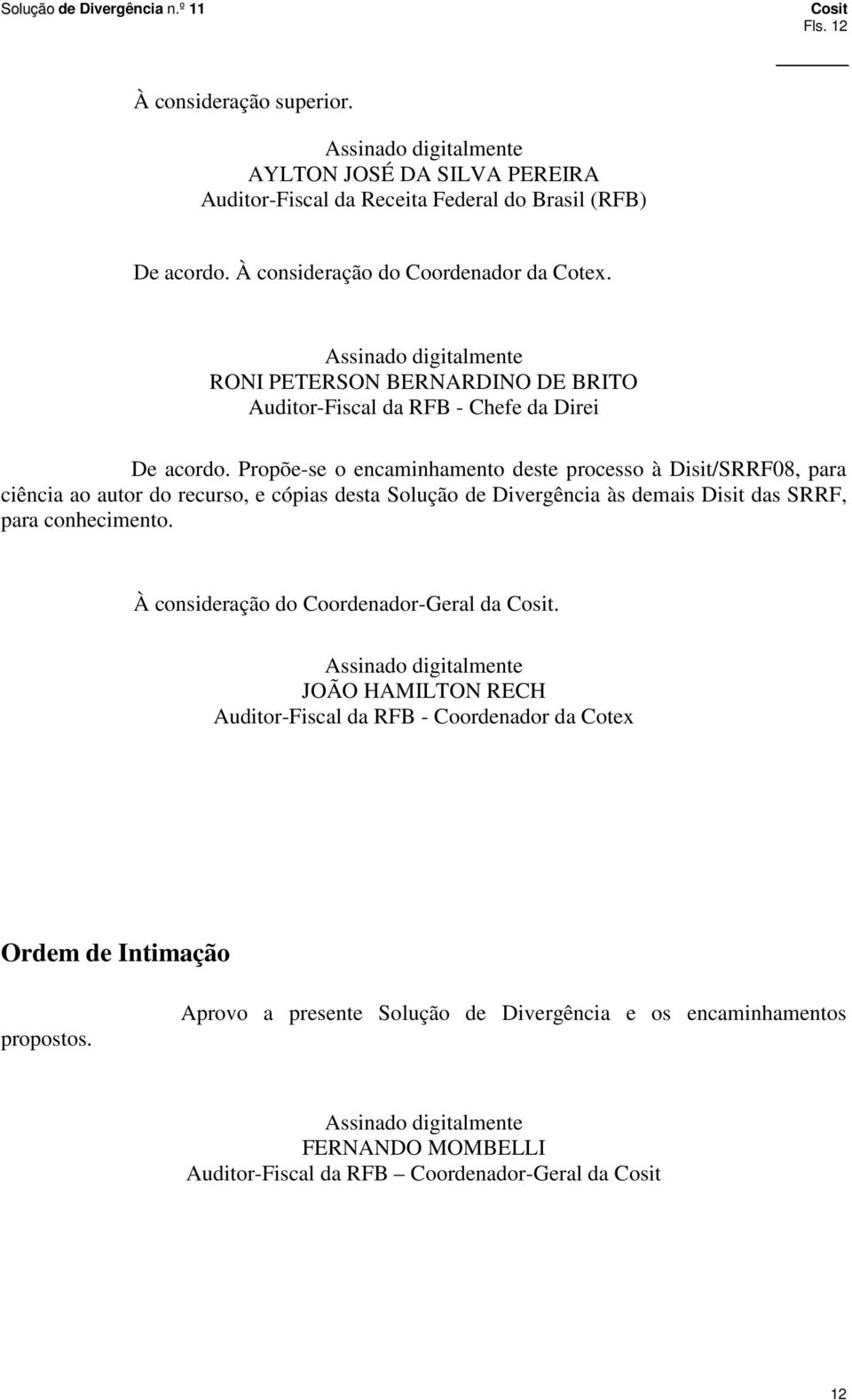 Solução de Divergência n.º 11

Cosit
Fls. 12

À consideração superior.

Assinado digitalmente
AYLTON JOSÉ DA SILVA PEREIRA
Auditor-Fiscal da Receita Federal do Brasil (RFB)

De acordo. À consideração do Coordenador da Cotex.

Assinado digitalmente
RONI PETERSON BERNARDINO DE BRITO
Auditor-Fiscal da RFB - Chefe da Direi

De acordo. Propõe-se o encaminhamento deste processo à Disit/SRRF08, para ciência ao autor do recurso, e cópias desta Solução de Divergência às demais Disit das SRRF, para conhecimento.

À consideração do Coordenador-Geral da Cosit.

Assinado digitalmente
JOÃO HAMILTON RECH
Auditor-Fiscal da RFB - Coordenador da Cotex

Ordem de Intimação

Aprovo a presente Solução de Divergência e os encaminhamentos propostos.

Assinado digitalmente
FERNANDO MOMBELLI
Auditor-Fiscal da RFB – Coordenador-Geral da Cosit

12